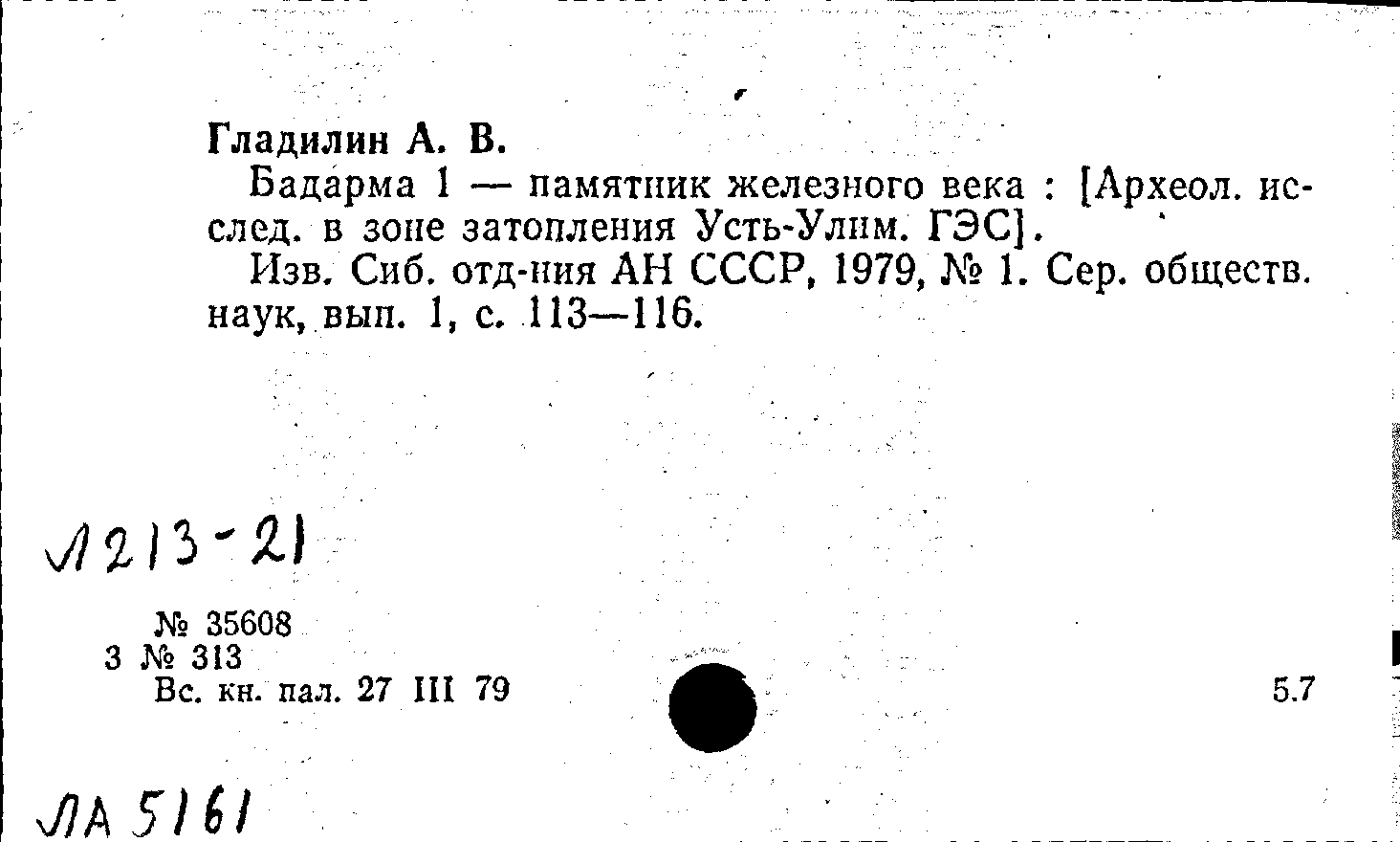 Гладилин А. В.

Бадарма 1 — памятник железного века : [Археол. исслед. в зоне затопления Усть-Улим. ГЭС].

Изв. Сиб. отд-ния АН СССР, 1979, № 1. Сер. обществ. наук, вып. 1, с. 113—116.

Л213-21

№ 35608
3 № 313
Вс. кн. пал. 27 III 79

5.7

ЛА 5161